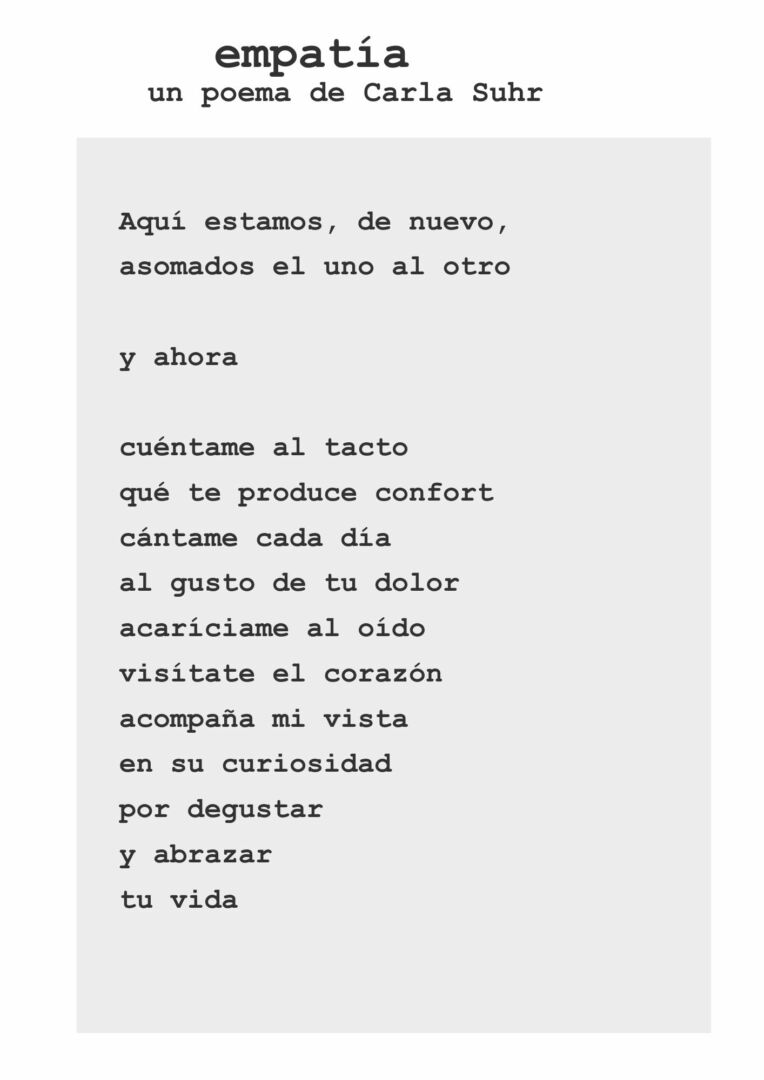 empatía
un poema de Carla Suhr

Aquí estamos, de nuevo,
asomados el uno al otro

y ahora

cuéntame al tacto
qué te produce confort
cántame cada día
al gusto de tu dolor
acaríciame al oído
visítate el corazón
acompaña mi vista
en su curiosidad
por degustar
y abrazar
tu vida